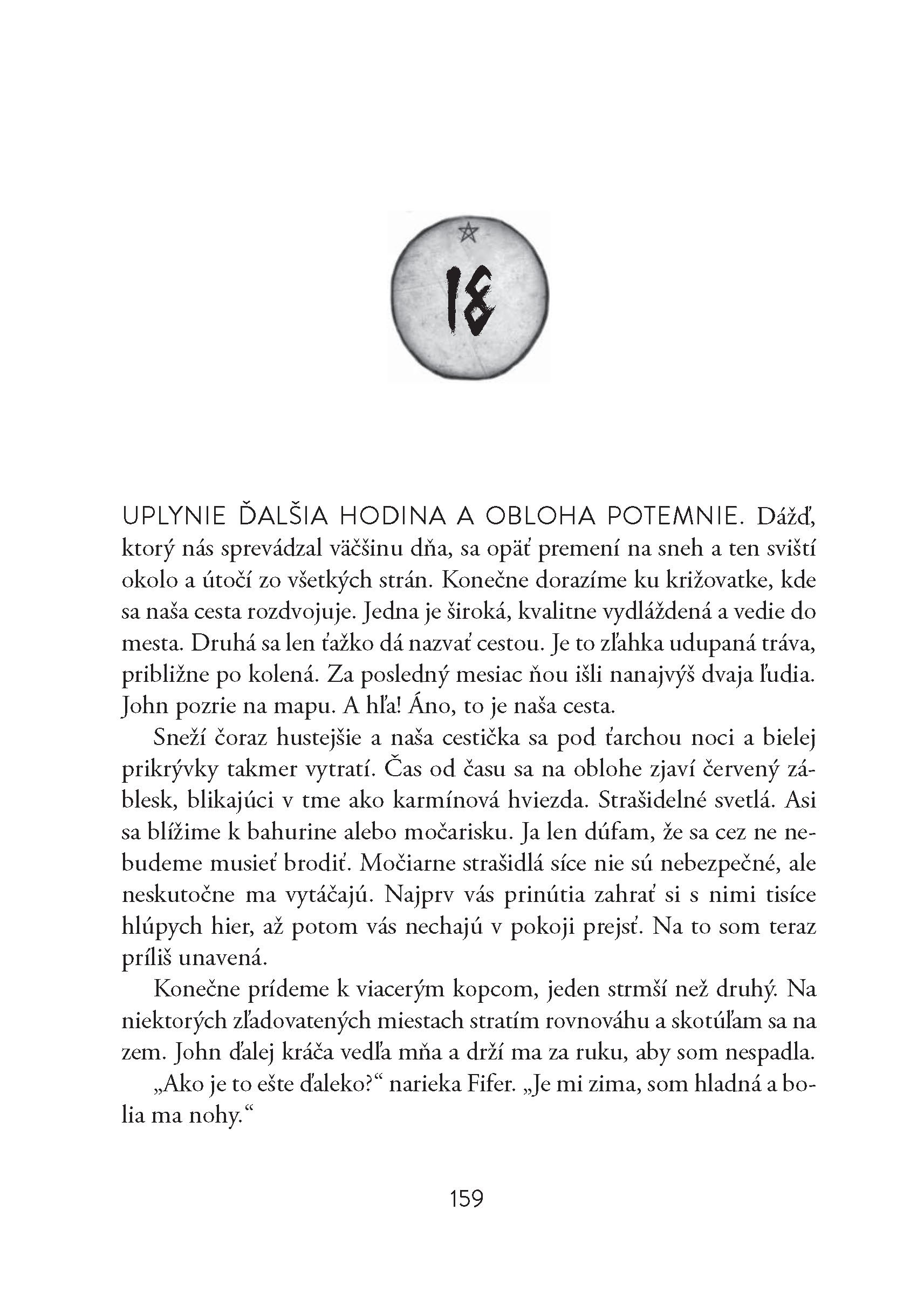 18

UPLYNIE ĎALŠIA HODINA A OBLOHA POTEMNIE. Dážď, ktorý nás sprevádzal väčšinu dňa, sa opäť premení na sneh a ten sviští okolo a útočí zo všetkých strán. Konečne dorazíme ku križovatke, kde sa naša cesta rozdvojuje. Jedna je široká, kvalitne vydláždená a vedie do mesta. Druhá sa len ťažko dá nazvať cestou. Je to zľahka udupaná tráva, približne po kolená. Za posledný mesiac ňou išli nanajvýš dvaja ľudia. John pozrie na mapu. A hľa! Áno, to je naša cesta.

Sneží čoraz hustejšie a naša cestička sa pod ťarchou noci a bielej prikrývky takmer vytratí. Čas od času sa na oblohe zjaví červený záblesk, blikajúci v tme ako karmínová hviezda. Strašidelné svetlá. Asi sa blížime k bahurine alebo močarisku. Ja len dúfam, že sa cez ne nebudeme musieť brodiť. Močiarne strašidlá síce nie sú nebezpečné, ale neskutočne ma vytáčajú. Najprv vás prinútia zahrať si s nimi tisíce hlúpych hier, až potom vás nechajú v pokoji prejsť. Na to som teraz príliš unavená.

Konečne prídeme k viacerým kopcom, jeden strmší než druhý. Na niektorých zľadovatených miestach stratím rovnováhu a skotúľam sa na zem. John ďalej kráča vedľa mňa a drží ma za ruku, aby som nespadla.

„Ako je to ešte ďaleko?“ narieka Fifer. „Je mi zima, som hladná a bolia ma nohy.“

159